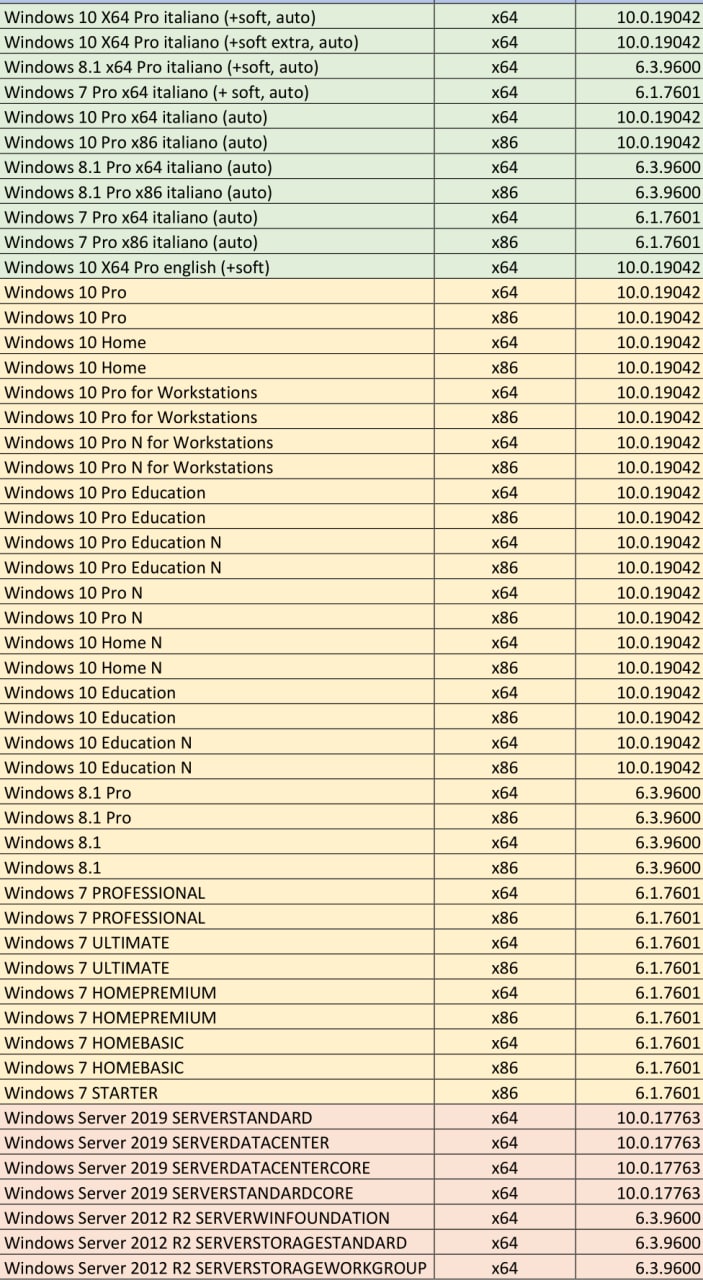 | | | |
|---|---|---|
| Windows 10 X64 Pro italiano (+soft, auto) | x64 | 10.0.19042 |
| Windows 10 X64 Pro italiano (+soft extra, auto) | x64 | 10.0.19042 |
| Windows 8.1 x64 Pro italiano (+soft, auto) | x64 | 6.3.9600 |
| Windows 7 Pro x64 italiano (+ soft, auto) | x64 | 6.1.7601 |
| Windows 10 Pro x64 italiano (auto) | x64 | 10.0.19042 |
| Windows 10 Pro x86 italiano (auto) | x86 | 10.0.19042 |
| Windows 8.1 Pro x64 italiano (auto) | x64 | 6.3.9600 |
| Windows 8.1 Pro x86 italiano (auto) | x86 | 6.3.9600 |
| Windows 7 Pro x64 italiano (auto) | x64 | 6.1.7601 |
| Windows 7 Pro x86 italiano (auto) | x86 | 6.1.7601 |
| Windows 10 X64 Pro english (+soft) | x64 | 10.0.19042 |
| Windows 10 Pro | x64 | 10.0.19042 |
| Windows 10 Pro | x86 | 10.0.19042 |
| Windows 10 Home | x64 | 10.0.19042 |
| Windows 10 Home | x86 | 10.0.19042 |
| Windows 10 Pro for Workstations | x64 | 10.0.19042 |
| Windows 10 Pro for Workstations | x86 | 10.0.19042 |
| Windows 10 Pro N for Workstations | x64 | 10.0.19042 |
| Windows 10 Pro N for Workstations | x86 | 10.0.19042 |
| Windows 10 Pro Education | x64 | 10.0.19042 |
| Windows 10 Pro Education | x86 | 10.0.19042 |
| Windows 10 Pro Education N | x64 | 10.0.19042 |
| Windows 10 Pro Education N | x86 | 10.0.19042 |
| Windows 10 Pro N | x64 | 10.0.19042 |
| Windows 10 Pro N | x86 | 10.0.19042 |
| Windows 10 Home N | x64 | 10.0.19042 |
| Windows 10 Home N | x86 | 10.0.19042 |
| Windows 10 Education | x64 | 10.0.19042 |
| Windows 10 Education | x86 | 10.0.19042 |
| Windows 10 Education N | x64 | 10.0.19042 |
| Windows 10 Education N | x86 | 10.0.19042 |
| Windows 8.1 Pro | x64 | 6.3.9600 |
| Windows 8.1 Pro | x86 | 6.3.9600 |
| Windows 8.1 | x64 | 6.3.9600 |
| Windows 8.1 | x86 | 6.3.9600 |
| Windows 7 PROFESSIONAL | x64 | 6.1.7601 |
| Windows 7 PROFESSIONAL | x86 | 6.1.7601 |
| Windows 7 ULTIMATE | x64 | 6.1.7601 |
| Windows 7 ULTIMATE | x86 | 6.1.7601 |
| Windows 7 HOMEPREMIUM | x64 | 6.1.7601 |
| Windows 7 HOMEPREMIUM | x86 | 6.1.7601 |
| Windows 7 HOMEBASIC | x64 | 6.1.7601 |
| Windows 7 HOMEBASIC | x86 | 6.1.7601 |
| Windows 7 STARTER | x86 | 6.1.7601 |
| Windows Server 2019 SERVERSTANDARD | x64 | 10.0.17763 |
| Windows Server 2019 SERVERDATACENTER | x64 | 10.0.17763 |
| Windows Server 2019 SERVERDATACENTERCORE | x64 | 10.0.17763 |
| Windows Server 2019 SERVERSTANDARDCORE | x64 | 10.0.17763 |
| Windows Server 2012 R2 SERVERWINFOUNDATION | x64 | 6.3.9600 |
| Windows Server 2012 R2 SERVERSTORAGESTANDARD | x64 | 6.3.9600 |
| Windows Server 2012 R2 SERVERSTORAGEWORKGROUP | x64 | 6.3.9600 |